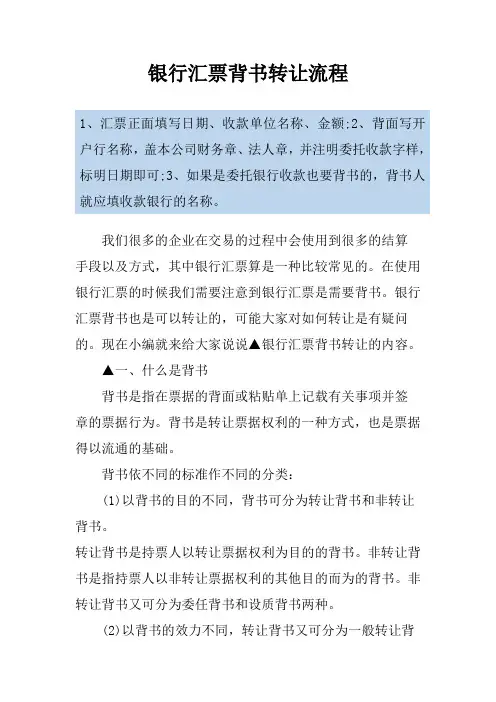 银行汇票背书转让流程

1、汇票正面填写日期、收款单位名称、金额;2、背面写开户行名称，盖本公司财务章、法人章，并注明委托收款字样，标明日期即可;3、如果是委托银行收款也要背书的，背书人就应填收款银行的名称。

我们很多的企业在交易的过程中会使用到很多的结算手段以及方式，其中银行汇票算是一种比较常见的。在使用银行汇票的时候我们需要注意到银行汇票是需要背书。银行汇票背书也是可以转让的，可能大家对如何转让是有疑问的。现在小编就来给大家说说▲银行汇票背书转让的内容。

▲一、什么是背书

背书是指在票据的背面或粘贴单上记载有关事项并签章的票据行为。背书是转让票据权利的一种方式，也是票据得以流通的基础。

背书依不同的标准作不同的分类:

(1)以背书的目的不同，背书可分为转让背书和非转让背书。

转让背书是持票人以转让票据权利为目的的背书。非转让背书是指持票人以非转让票据权利的其他目的而为的背书。非转让背书又可分为委任背书和设质背书两种。

(2)以背书的效力不同，转让背书又可分为一般转让背